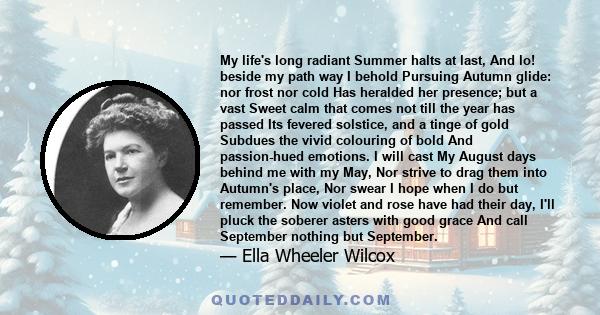 My life's long radiant Summer halts at last, And lo! beside my path way I behold Pursuing Autumn glide: nor frost nor cold Has heralded her presence; but a vast Sweet calm that comes not till the year has passed Its fevered solstice, and a tinge of gold Subdues the vivid colouring of bold And passion-hued emotions. I will cast My August days behind me with my May, Nor strive to drag them into Autumn's place, Nor swear I hope when I do but remember. Now violet and rose have had their day, I'll pluck the soberer asters with good grace And call September nothing but September.

— Ella Wheeler Wilcox

QUOTEDDAILY.COM